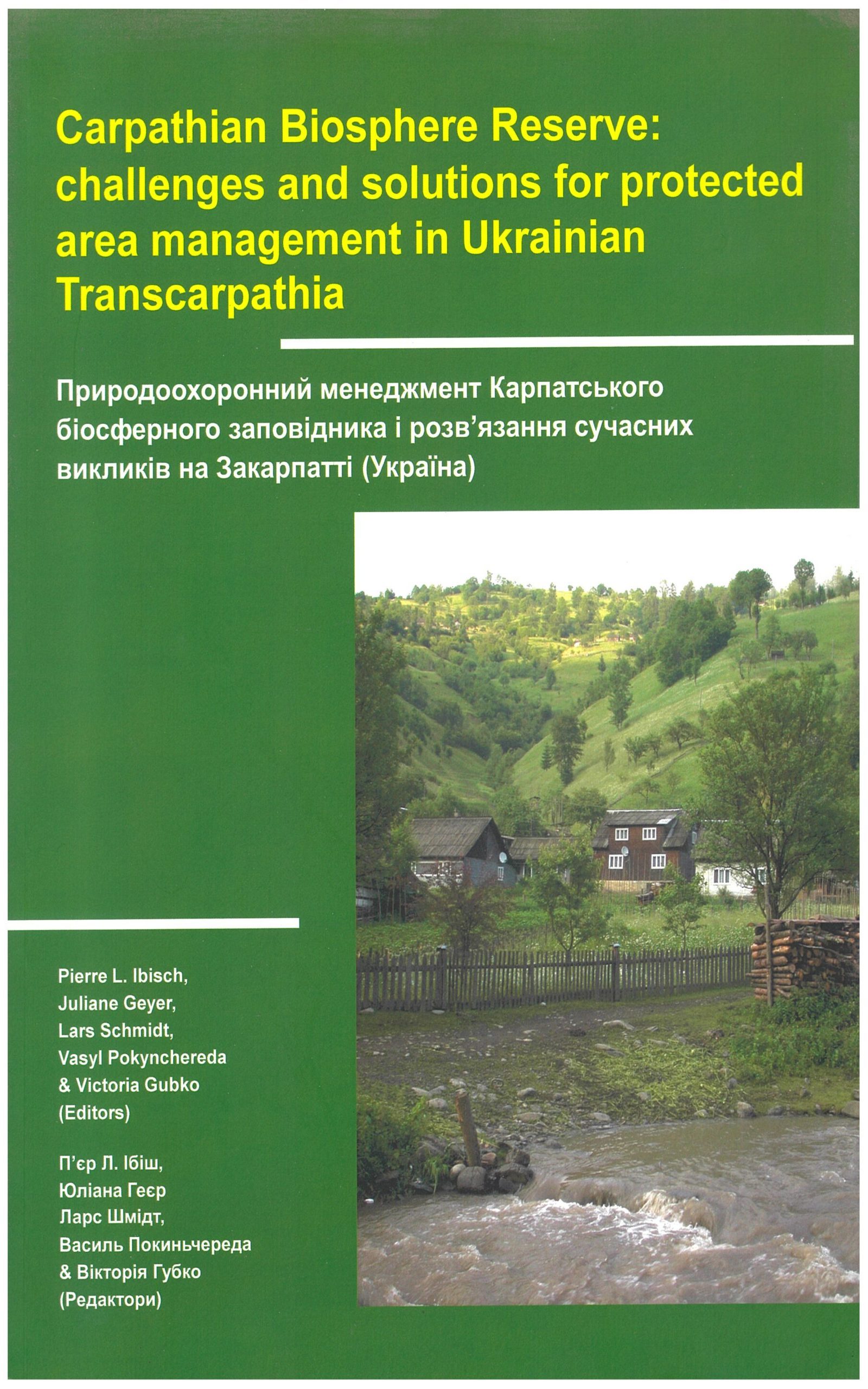 Carpathian Biosphere Reserve: challenges and solutions for protected area management in Ukrainian Transcarpathia

Природоохоронний менеджмент Карпатського біосферного заповідника і розв'язання сучасних викликів на Закарпатті (Україна)

Pierre L. Ibisch,
Juliane Geyer,
Lars Schmidt,
Vasyl Pokynchereda
& Victoria Gubko
(Editors)

П'єр Л. Ібіш,
Юліана Геєр
Ларс Шмідт,
Василь Покиньчереда
& Вікторія Губко
(Редактори)